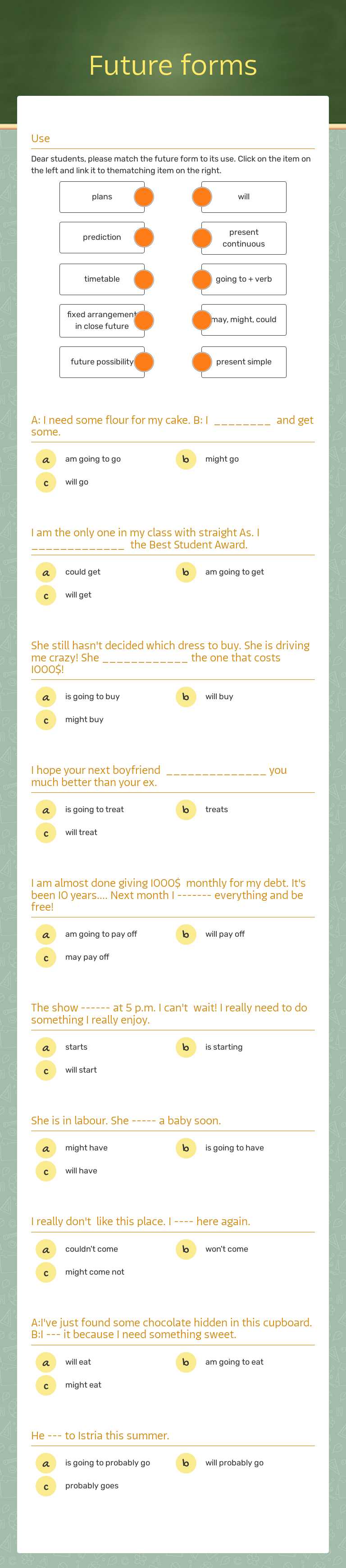 Future forms

Use

Dear students, please match the future form to its use. Click on the item on the left and link it to thematching item on the right.

plans
prediction
timetable
fixed arrangement in close future
future possibility

will
present continuous
going to + verb
may, might, could
present simple

A: I need some flour for my cake. B: I ________ and get some.

a am going to go
b might go
c will go

I am the only one in my class with straight As. I _____________ the Best Student Award.

a could get
b am going to get
c will get

She still hasn't decided which dress to buy. She is driving me crazy! She ____________ the one that costs 1000$!

a is going to buy
b will buy
c might buy

I hope your next boyfriend ______________ you much better than your ex.

a is going to treat
b treats
c will treat

I am almost done giving 1000$ monthly for my debt. It's been 10 years.... Next month I ------- everything and be free!

a am going to pay off
b will pay off
c may pay off

The show ------ at 5 p.m. I can't wait! I really need to do something I really enjoy.

a starts
b is starting
c will start

She is in labour. She ----- a baby soon.

a might have
b is going to have
c will have

I really don't like this place. I ---- here again.

a couldn't come
b won't come
c might come not

A:I've just found some chocolate hidden in this cupboard. B:I --- it because I need something sweet.

a will eat
b am going to eat
c might eat

He --- to Istria this summer.

a is going to probably go
b will probably go
c probably goes